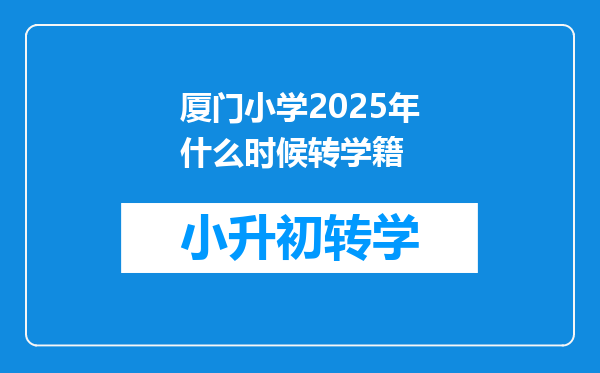 厦门小学2025年什么时候转学籍

小升初转学